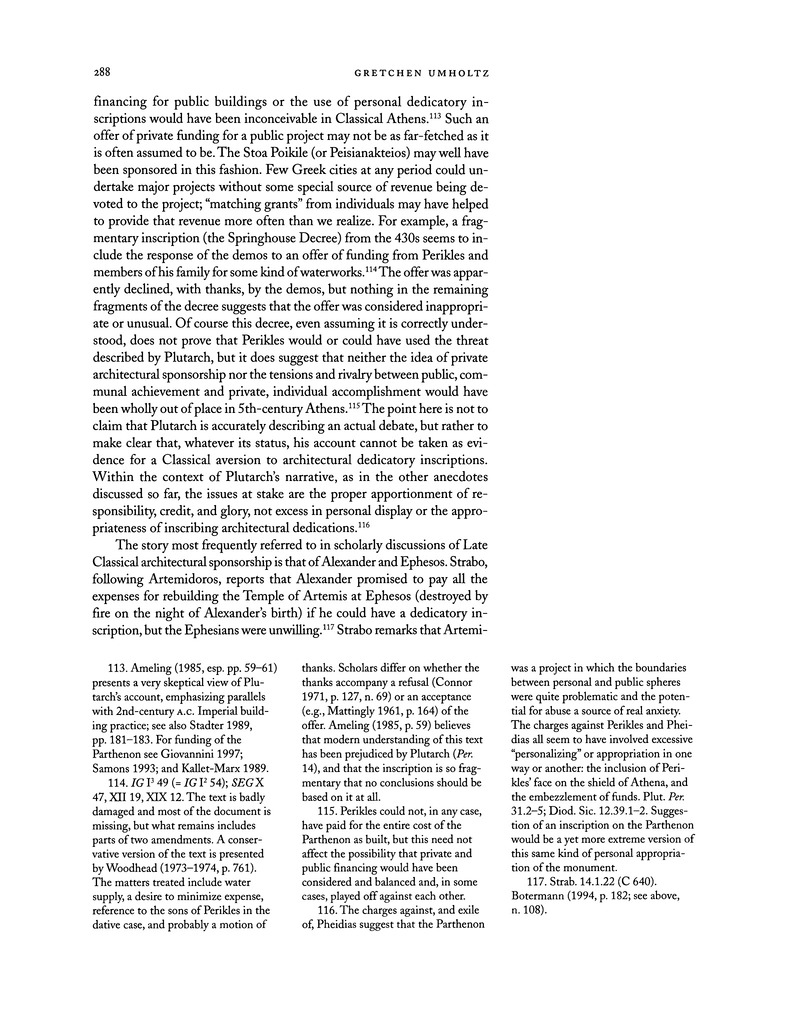 288

GRETCHEN UMHOLTZ

financing for public buildings or the use of personal dedicatory inscriptions would have been inconceivable in Classical Athens.$^{113}$ Such an offer of private funding for a public project may not be as far-fetched as it is often assumed to be. The Stoa Poikile (or Peisianakteios) may well have been sponsored in this fashion. Few Greek cities at any period could undertake major projects without some special source of revenue being devoted to the project; "matching grants" from individuals may have helped to provide that revenue more often than we realize. For example, a fragmentary inscription (the Springhouse Decree) from the 430s seems to include the response of the demos to an offer of funding from Perikles and members of his family for some kind of waterworks.$^{114}$ The offer was apparently declined, with thanks, by the demos, but nothing in the remaining fragments of the decree suggests that the offer was considered inappropriate or unusual. Of course this decree, even assuming it is correctly understood, does not prove that Perikles would or could have used the threat described by Plutarch, but it does suggest that neither the idea of private architectural sponsorship nor the tensions and rivalry between public, communal achievement and private, individual accomplishment would have been wholly out of place in 5th-century Athens.$^{115}$ The point here is not to claim that Plutarch is accurately describing an actual debate, but rather to make clear that, whatever its status, his account cannot be taken as evidence for a Classical aversion to architectural dedicatory inscriptions. Within the context of Plutarch's narrative, as in the other anecdotes discussed so far, the issues at stake are the proper apportionment of responsibility, credit, and glory, not excess in personal display or the appropriateness of inscribing architectural dedications.$^{116}$

The story most frequently referred to in scholarly discussions of Late Classical architectural sponsorship is that of Alexander and Ephesos. Strabo, following Artemidoros, reports that Alexander promised to pay all the expenses for rebuilding the Temple of Artemis at Ephesos (destroyed by fire on the night of Alexander's birth) if he could have a dedicatory inscription, but the Ephesians were unwilling.$^{117}$ Strabo remarks that Artemi-

113. Ameling (1985, esp. pp. 59–61) presents a very skeptical view of Plutarch's account, emphasizing parallels with 2nd-century A.C. Imperial building practice; see also Stadter 1989, pp. 181–183. For funding of the Parthenon see Giovannini 1997; Samons 1993; and Kallet-Marx 1989.

114. IG I$^3$ 49 (= IG I$^2$ 54); SEG X 47, XII 19, XIX 12. The text is badly damaged and most of the document is missing, but what remains includes parts of two amendments. A conservative version of the text is presented by Woodhead (1973–1974, p. 761). The matters treated include water supply, a desire to minimize expense, reference to the sons of Perikles in the dative case, and probably a motion of thanks. Scholars differ on whether the thanks accompany a refusal (Connor 1971, p. 127, n. 69) or an acceptance (e.g., Mattingly 1961, p. 164) of the offer. Ameling (1985, p. 59) believes that modern understanding of this text has been prejudiced by Plutarch (Per. 14), and that the inscription is so fragmentary that no conclusions should be based on it at all.

115. Perikles could not, in any case, have paid for the entire cost of the Parthenon as built, but this need not affect the possibility that private and public financing would have been considered and balanced and, in some cases, played off against each other.

116. The charges against, and exile of, Pheidias suggest that the Parthenon was a project in which the boundaries between personal and public spheres were quite problematic and the potential for abuse a source of real anxiety. The charges against Perikles and Pheidias all seem to have involved excessive "personalizing" or appropriation in one way or another: the inclusion of Perikles' face on the shield of Athena, and the embezzlement of funds. Plut. Per. 31.2–5; Diod. Sic. 12.39.1–2. Suggestion of an inscription on the Parthenon would be a yet more extreme version of this same kind of personal appropriation of the monument.

117. Strab. 14.1.22 (C 640). Botermann (1994, p. 182; see above, n. 108).